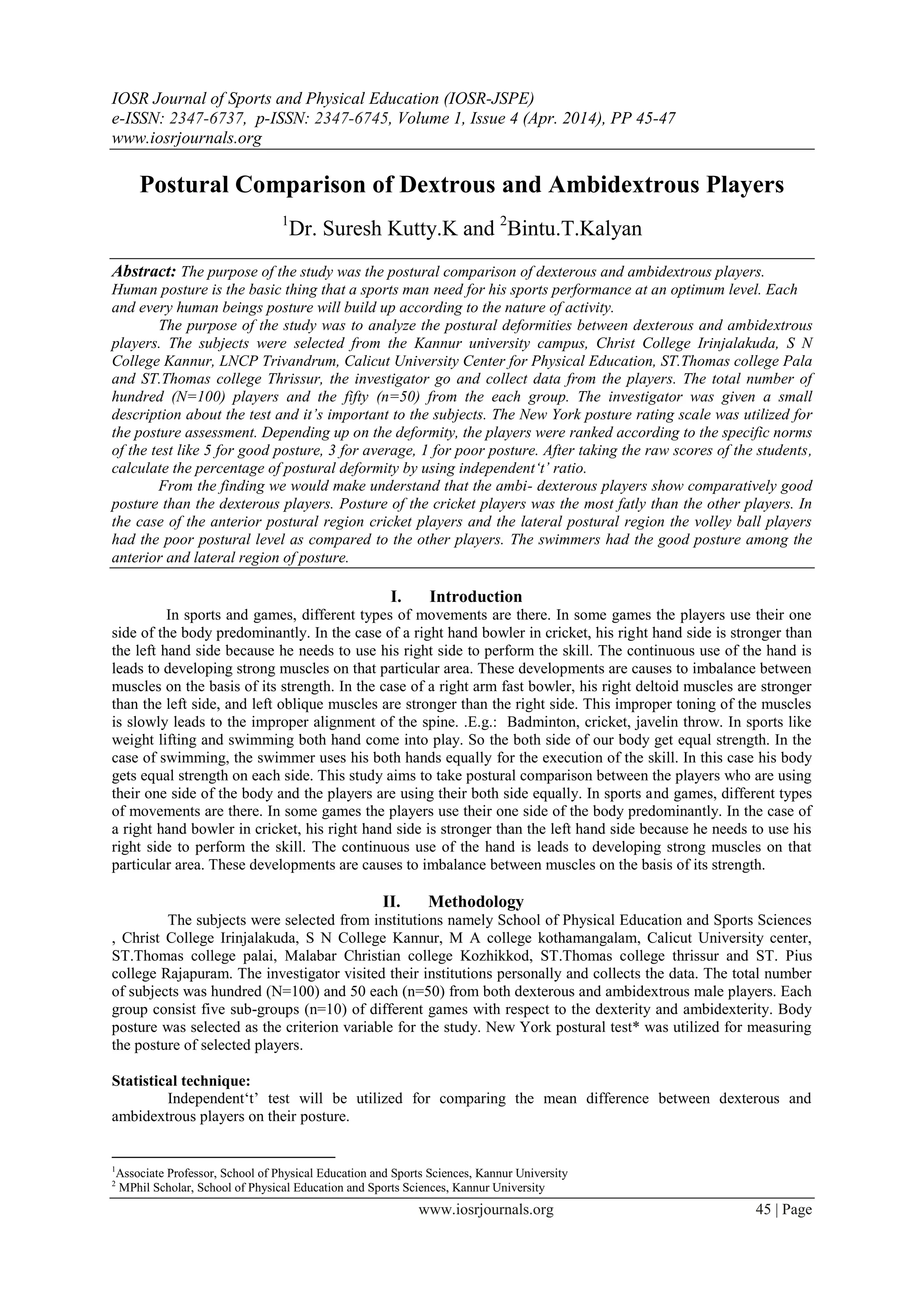 IOSR Journal of Sports and Physical Education (IOSR-JSPE)
e-ISSN: 2347-6737, p-ISSN: 2347-6745, Volume 1, Issue 4 (Apr. 2014), PP 45-47
www.iosrjournals.org

Postural Comparison of Dextrous and Ambidextrous Players

$^1$Dr. Suresh Kutty.K and $^2$Bintu.T.Kalyan

Abstract: The purpose of the study was the postural comparison of dexterous and ambidextrous players. Human posture is the basic thing that a sports man need for his sports performance at an optimum level. Each and every human beings posture will build up according to the nature of activity.

The purpose of the study was to analyze the postural deformities between dexterous and ambidextrous players. The subjects were selected from the Kannur university campus, Christ College Irinjalakuda, S N College Kannur, LNCP Trivandrum, Calicut University Center for Physical Education, ST.Thomas college Pala and ST.Thomas college Thrissur, the investigator go and collect data from the players. The total number of hundred (N=100) players and the fifty (n=50) from the each group. The investigator was given a small description about the test and it's important to the subjects. The New York posture rating scale was utilized for the posture assessment. Depending up on the deformity, the players were ranked according to the specific norms of the test like 5 for good posture, 3 for average, 1 for poor posture. After taking the raw scores of the students, calculate the percentage of postural deformity by using independent't' ratio.

From the finding we would make understand that the ambi- dexterous players show comparatively good posture than the dexterous players. Posture of the cricket players was the most fatly than the other players. In the case of the anterior postural region cricket players and the lateral postural region the volley ball players had the poor postural level as compared to the other players. The swimmers had the good posture among the anterior and lateral region of posture.

I. Introduction

In sports and games, different types of movements are there. In some games the players use their one side of the body predominantly. In the case of a right hand bowler in cricket, his right hand side is stronger than the left hand side because he needs to use his right side to perform the skill. The continuous use of the hand is leads to developing strong muscles on that particular area. These developments are causes to imbalance between muscles on the basis of its strength. In the case of a right arm fast bowler, his right deltoid muscles are stronger than the left side, and left oblique muscles are stronger than the right side. This improper toning of the muscles is slowly leads to the improper alignment of the spine. .E.g.: Badminton, cricket, javelin throw. In sports like weight lifting and swimming both hand come into play. So the both side of our body get equal strength. In the case of swimming, the swimmer uses his both hands equally for the execution of the skill. In this case his body gets equal strength on each side. This study aims to take postural comparison between the players who are using their one side of the body and the players are using their both side equally. In sports and games, different types of movements are there. In some games the players use their one side of the body predominantly. In the case of a right hand bowler in cricket, his right hand side is stronger than the left hand side because he needs to use his right side to perform the skill. The continuous use of the hand is leads to developing strong muscles on that particular area. These developments are causes to imbalance between muscles on the basis of its strength.

II. Methodology

The subjects were selected from institutions namely School of Physical Education and Sports Sciences , Christ College Irinjalakuda, S N College Kannur, M A college kothamangalam, Calicut University center, ST.Thomas college palai, Malabar Christian college Kozhikkod, ST.Thomas college thrissur and ST. Pius college Rajapuram. The investigator visited their institutions personally and collects the data. The total number of subjects was hundred (N=100) and 50 each (n=50) from both dexterous and ambidextrous male players. Each group consist five sub-groups (n=10) of different games with respect to the dexterity and ambidexterity. Body posture was selected as the criterion variable for the study. New York postural test* was utilized for measuring the posture of selected players.

Statistical technique:
Independent't' test will be utilized for comparing the mean difference between dexterous and ambidextrous players on their posture.

$^1$Associate Professor, School of Physical Education and Sports Sciences, Kannur University
$^2$ MPhil Scholar, School of Physical Education and Sports Sciences, Kannur University

www.iosrjournals.org 45 | Page